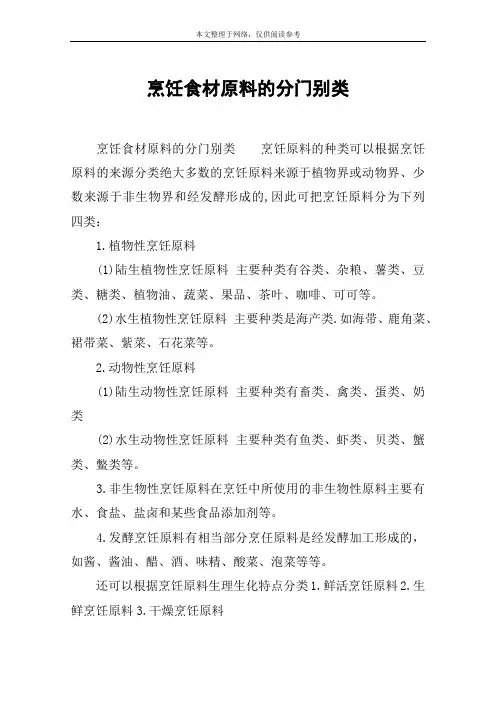 本文整理于网络，仅供阅读参考

烹饪食材原料的分门别类

烹饪食材原料的分门别类　　烹饪原料的种类可以根据烹饪原料的来源分类绝大多数的烹饪原料来源于植物界或动物界、少数来源于非生物界和经发酵形成的,因此可把烹饪原料分为下列四类：

1.植物性烹饪原料

(1)陆生植物性烹饪原料 主要种类有谷类、杂粮、薯类、豆类、糖类、植物油、蔬菜、果品、茶叶、咖啡、可可等。

(2)水生植物性烹饪原料 主要种类是海产类.如海带、鹿角菜、裙带菜、紫菜、石花菜等。

2.动物性烹饪原料

(1)陆生动物性烹饪原料 主要种类有畜类、禽类、蛋类、奶类

(2)水生动物性烹饪原料 主要种类有鱼类、虾类、贝类、蟹类、鳖类等。

3.非生物性烹饪原料在烹饪中所使用的非生物性原料主要有水、食盐、盐卤和某些食品添加剂等。

4.发酵烹饪原料有相当部分烹任原料是经发酵加工形成的，如酱、酱油、醋、酒、味精、酸菜、泡菜等等。

还可以根据烹饪原料生理生化特点分类1.鲜活烹饪原料2.生鲜烹饪原料3.干燥烹饪原料